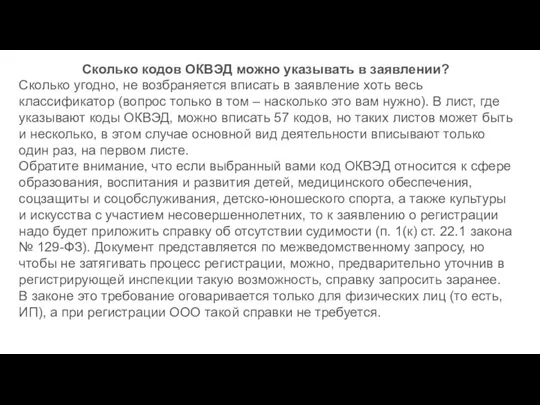 Сколько кодов ОКВЭД можно указывать в заявлении?
Сколько угодно, не возбраняется вписать в заявление хоть весь классификатор (вопрос только в том – насколько это вам нужно). В лист, где указывают коды ОКВЭД, можно вписать 57 кодов, но таких листов может быть и несколько, в этом случае основной вид деятельности вписывают только один раз, на первом листе.
Обратите внимание, что если выбранный вами код ОКВЭД относится к сфере образования, воспитания и развития детей, медицинского обеспечения, соцзащиты и соцобслуживания, детско-юношеского спорта, а также культуры и искусства с участием несовершеннолетних, то к заявлению о регистрации надо будет приложить справку об отсутствии судимости (п. 1(к) ст. 22.1 закона № 129-ФЗ). Документ представляется по межведомственному запросу, но чтобы не затягивать процесс регистрации, можно, предварительно уточнив в регистрирующей инспекции такую возможность, справку запросить заранее.
В законе это требование оговаривается только для физических лиц (то есть, ИП), а при регистрации ООО такой справки не требуется.